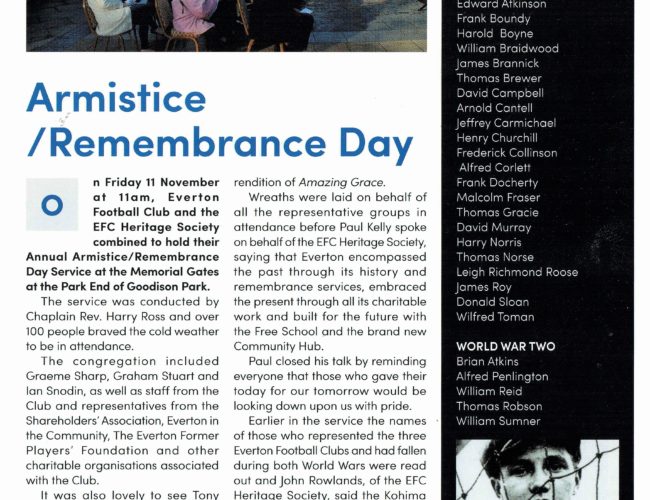 Armistice /Remembrance Day

On Friday 11 November at 11am, Everton Football Club and the EFC Heritage Society combined to hold their Annual Armistice/Remembrance Day Service at the Memorial Gates at the Park End of Goodison Park.

The service was conducted by Chaplain Rev. Harry Ross and over 100 people braved the cold weather to be in attendance.

The congregation included Graeme Sharp, Graham Stuart and Ian Snodin, as well as staff from the Club and representatives from the Shareholders' Association, Everton in the Community, The Everton Former Players' Foundation and other charitable organisations associated with the Club.

It was also lovely to see Tony

rendition of Amazing Grace.

Wreaths were laid on behalf of all the representative groups in attendance before Paul Kelly spoke on behalf of the EFC Heritage Society, saying that Everton encompassed the past through its history and remembrance services, embraced the present through all its charitable work and built for the future with the Free School and the brand new Community Hub.

Paul closed his talk by reminding everyone that those who gave their today for our tomorrow would be looking down upon us with pride.

Earlier in the service the names of those who represented the three Everton Football Clubs and had fallen during both World Wars were read out and John Rowlands, of the EFC Heritage Society, said the Kohima

Edward Atkinson
Frank Boundy
Harold Boyne
William Braidwood
James Brannick
Thomas Brewer
David Campbell
Arnold Cantell
Jeffrey Carmichael
Henry Churchill
Frederick Collinson
Alfred Corlett
Frank Docherty
Malcolm Fraser
Thomas Gracie
David Murray
Harry Norris
Thomas Norse
Leigh Richmond Roose
James Roy
Donald Sloan
Wilfred Toman

WORLD WAR TWO
Brian Atkins
Alfred Penlington
William Reid
Thomas Robson
William Sumner